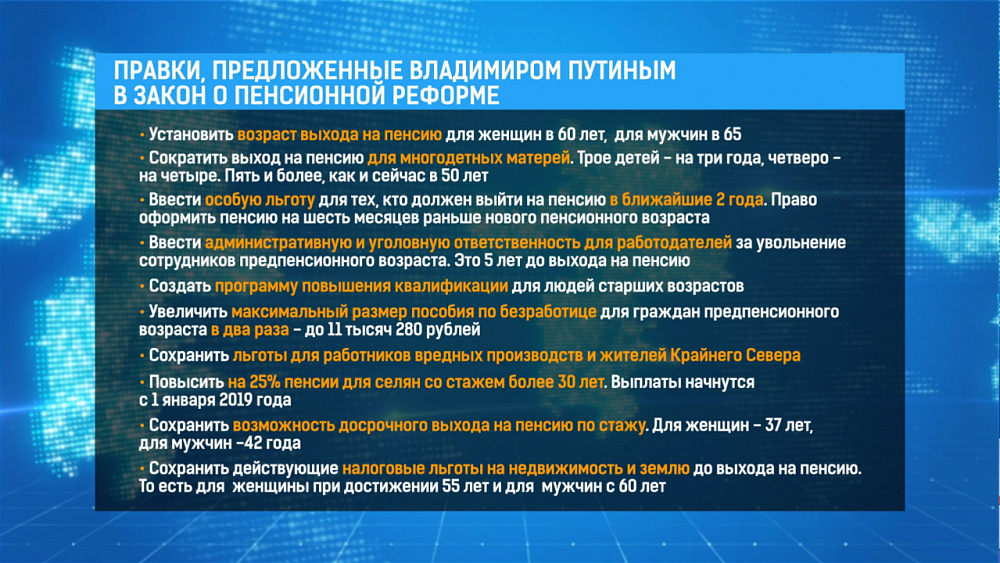 ПРАВКИ, ПРЕДЛОЖЕННЫЕ ВЛАДИМИРОМ ПУТИНЫМ В ЗАКОН О ПЕНСИОННОЙ РЕФОРМЕ

• Установить возраст выхода на пенсию для женщин в 60 лет, для мужчин в 65

• Сократить выход на пенсию для многодетных матерей. Трое детей – на три года, четверо – на четыре. Пять и более, как и сейчас в 50 лет

• Ввести особую льготу для тех, кто должен выйти на пенсию в ближайшие 2 года. Право оформить пенсию на шесть месяцев раньше нового пенсионного возраста

• Ввести административную и уголовную ответственность для работодателей за увольнение сотрудников предпенсионного возраста. Это 5 лет до выхода на пенсию

• Создать программу повышения квалификации для людей старших возрастов

• Увеличить максимальный размер пособия по безработице для граждан предпенсионного возраста в два раза – до 11 тысяч 280 рублей

• Сохранить льготы для работников вредных производств и жителей Крайнего Севера

• Повысить на 25% пенсии для селян со стажем более 30 лет. Выплаты начнутся с 1 января 2019 года

• Сохранить возможность досрочного выхода на пенсию по стажу. Для женщин – 37 лет, для мужчин –42 года

• Сохранить действующие налоговые льготы на недвижимость и землю до выхода на пенсию. То есть для женщины при достижении 55 лет и для мужчин с 60 лет